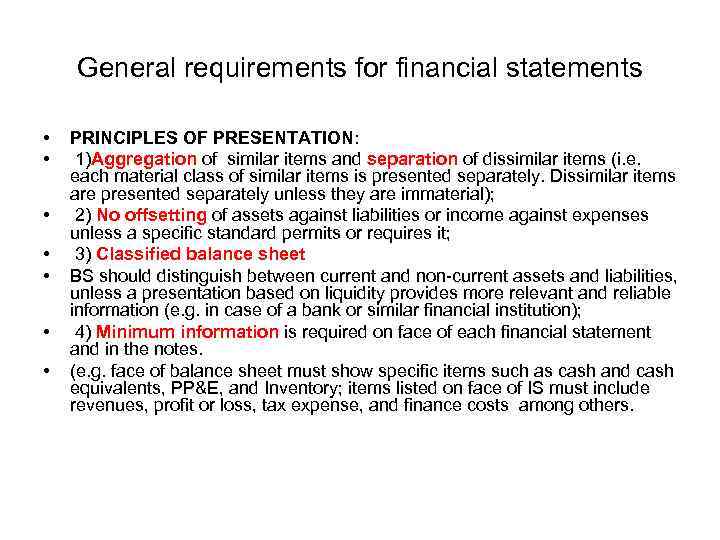 General requirements for financial statements

• PRINCIPLES OF PRESENTATION:

• 1)Aggregation of similar items and separation of dissimilar items (i.e. each material class of similar items is presented separately. Dissimilar items are presented separately unless they are immaterial);

• 2) No offsetting of assets against liabilities or income against expenses unless a specific standard permits or requires it;

• 3) Classified balance sheet

• BS should distinguish between current and non-current assets and liabilities, unless a presentation based on liquidity provides more relevant and reliable information (e.g. in case of a bank or similar financial institution);

• 4) Minimum information is required on face of each financial statement and in the notes.

• (e.g. face of balance sheet must show specific items such as cash and cash equivalents, PP&E, and Inventory; items listed on face of IS must include revenues, profit or loss, tax expense, and finance costs among others.